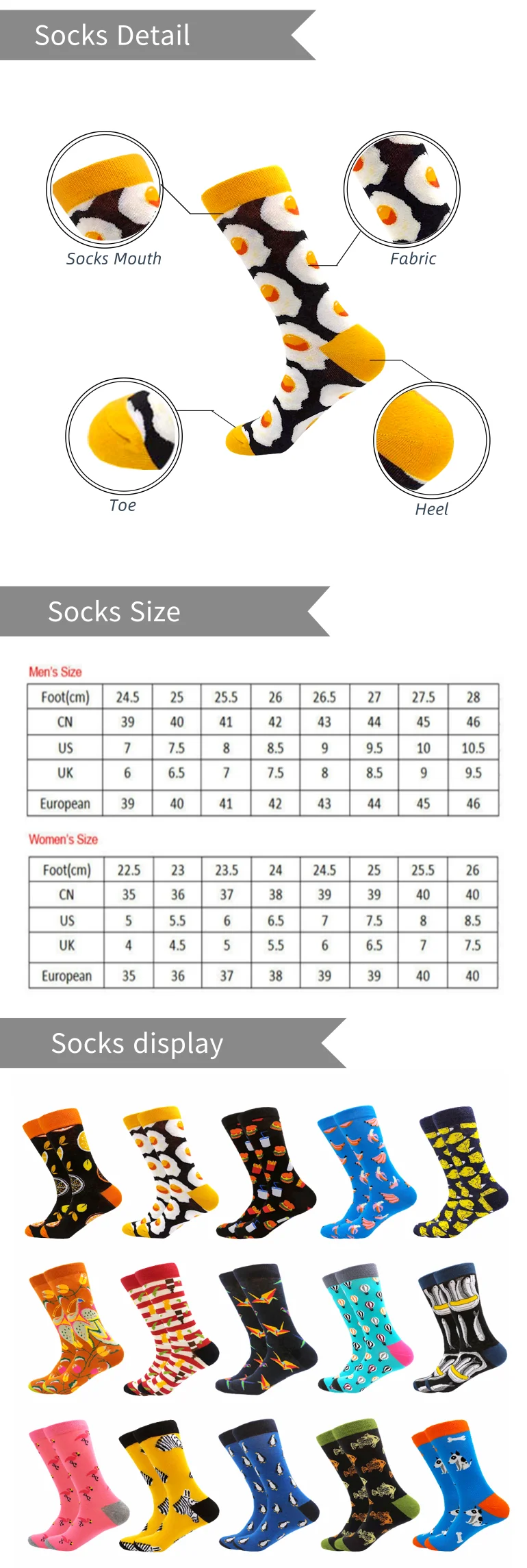 Socks Detail

Socks Mouth

Fabric

Toe

Heel

Socks Size

Men's Size

| Foot(cm) | 24.5 | 25 | 25.5 | 26 | 26.5 | 27 | 27.5 | 28 |
|---|---|---|---|---|---|---|---|---|
| CN | 39 | 40 | 41 | 42 | 43 | 44 | 45 | 46 |
| US | 7 | 7.5 | 8 | 8.5 | 9 | 9.5 | 10 | 10.5 |
| UK | 6 | 6.5 | 7 | 7.5 | 8 | 8.5 | 9 | 9.5 |
| European | 39 | 40 | 41 | 42 | 43 | 44 | 45 | 46 |

Women's Size

| Foot(cm) | 22.5 | 23 | 23.5 | 24 | 24.5 | 25 | 25.5 | 26 |
|---|---|---|---|---|---|---|---|---|
| CN | 35 | 36 | 37 | 38 | 39 | 39 | 40 | 40 |
| US | 5 | 5.5 | 6 | 6.5 | 7 | 7.5 | 8 | 8.5 |
| UK | 4 | 4.5 | 5 | 5.5 | 6 | 6.5 | 7 | 7.5 |
| European | 35 | 36 | 37 | 38 | 39 | 39 | 40 | 40 |

Socks display